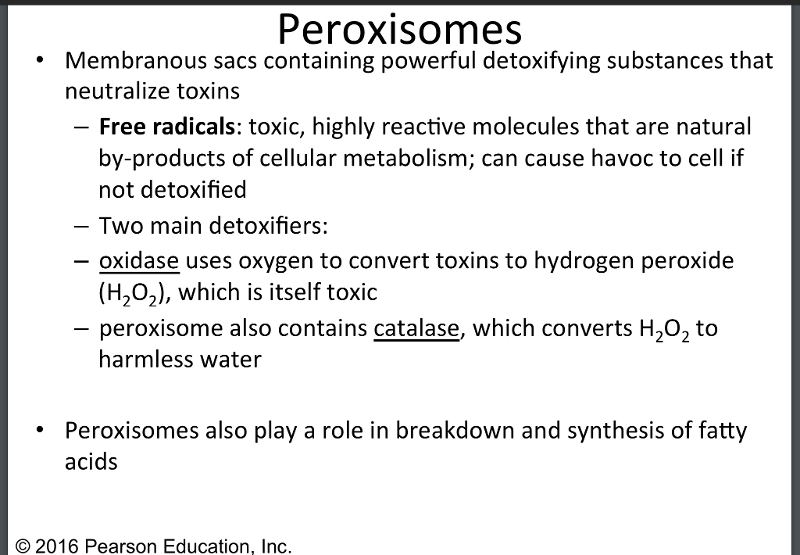 Peroxisomes

• Membranous sacs containing powerful detoxifying substances that neutralize toxins

– Free radicals: toxic, highly reactive molecules that are natural by-products of cellular metabolism; can cause havoc to cell if not detoxified

– Two main detoxifiers:

– oxidase uses oxygen to convert toxins to hydrogen peroxide ($H_2O_2$), which is itself toxic

– peroxisome also contains catalase, which converts $H_2O_2$ to harmless water

• Peroxisomes also play a role in breakdown and synthesis of fatty acids

© 2016 Pearson Education, Inc.